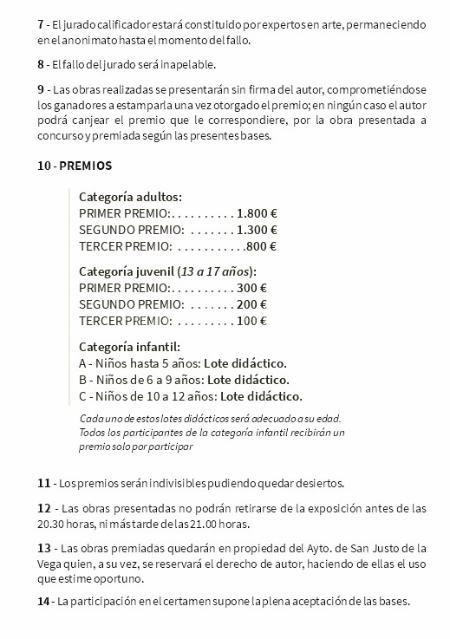 7 - El jurado calificador estará constituido por expertos en arte, permaneciendo en el anonimato hasta el momento del fallo.

8 - El fallo del jurado será inapelable.

9 - Las obras realizadas se presentarán sin firma del autor, comprometiéndose los ganadores a estamparla una vez otorgado el premio; en ningún caso el autor podrá canjear el premio que le correspondiere, por la obra presentada a concurso y premiada según las presentes bases.

10 - PREMIOS

Categoría adultos:
PRIMER PREMIO:. . . . . . . . . . 1.800 €
SEGUNDO PREMIO: . . . . . . . 1.300 €
TERCER PREMIO: . . . . . . . . . . .800 €

Categoría juvenil (13 a 17 años):
PRIMER PREMIO:. . . . . . . . . . 300 €
SEGUNDO PREMIO: . . . . . . . 200 €
TERCER PREMIO: . . . . . . . . . 100 €

Categoría infantil:
A - Niños hasta 5 años: Lote didáctico.
B - Niños de 6 a 9 años: Lote didáctico.
C - Niños de 10 a 12 años: Lote didáctico.

Cada uno de estos lotes didácticos será adecuado a su edad. Todos los participantes de la categoría infantil recibirán un premio solo por participar

11 - Los premios serán indivisibles pudiendo quedar desiertos.

12 - Las obras presentadas no podrán retirarse de la exposición antes de las 20.30 horas, ni más tarde de las 21.00 horas.

13 - Las obras premiadas quedarán en propiedad del Ayto. de San Justo de la Vega quien, a su vez, se reservará el derecho de autor, haciendo de ellas el uso que estime oportuno.

14 - La participación en el certamen supone la plena aceptación de las bases.